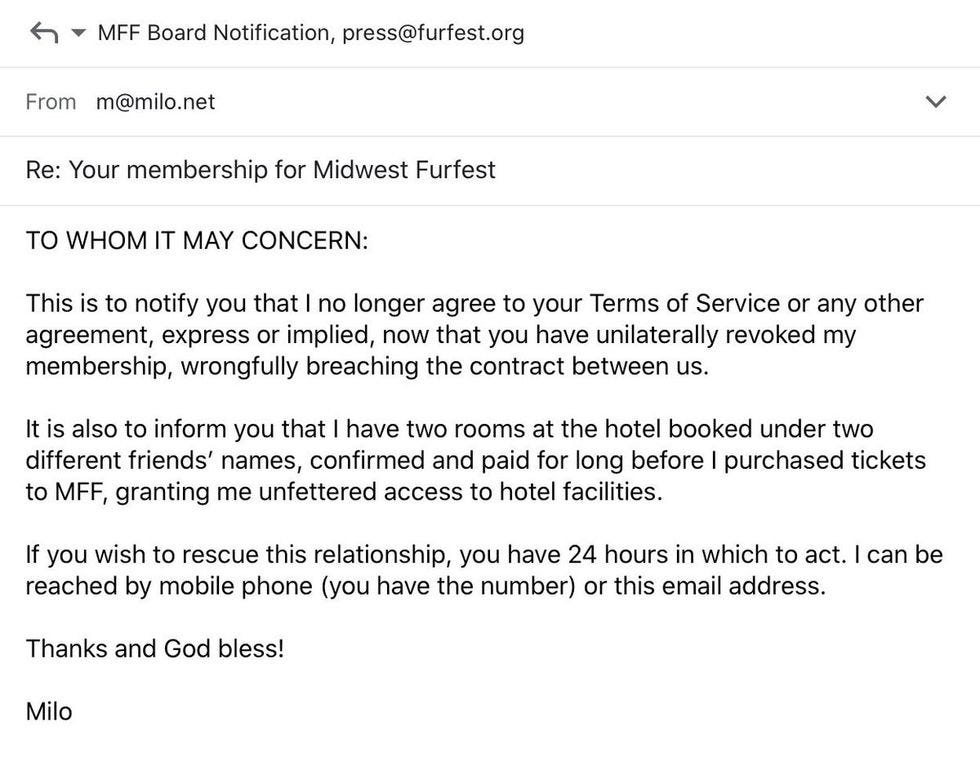 MFF Board Notification, press@furfest.org

From m@milo.net

Re: Your membership for Midwest Furfest

TO WHOM IT MAY CONCERN:

This is to notify you that I no longer agree to your Terms of Service or any other agreement, express or implied, now that you have unilaterally revoked my membership, wrongfully breaching the contract between us.

It is also to inform you that I have two rooms at the hotel booked under two different friends' names, confirmed and paid for long before I purchased tickets to MFF, granting me unfettered access to hotel facilities.

If you wish to rescue this relationship, you have 24 hours in which to act. I can be reached by mobile phone (you have the number) or this email address.

Thanks and God bless!

Milo